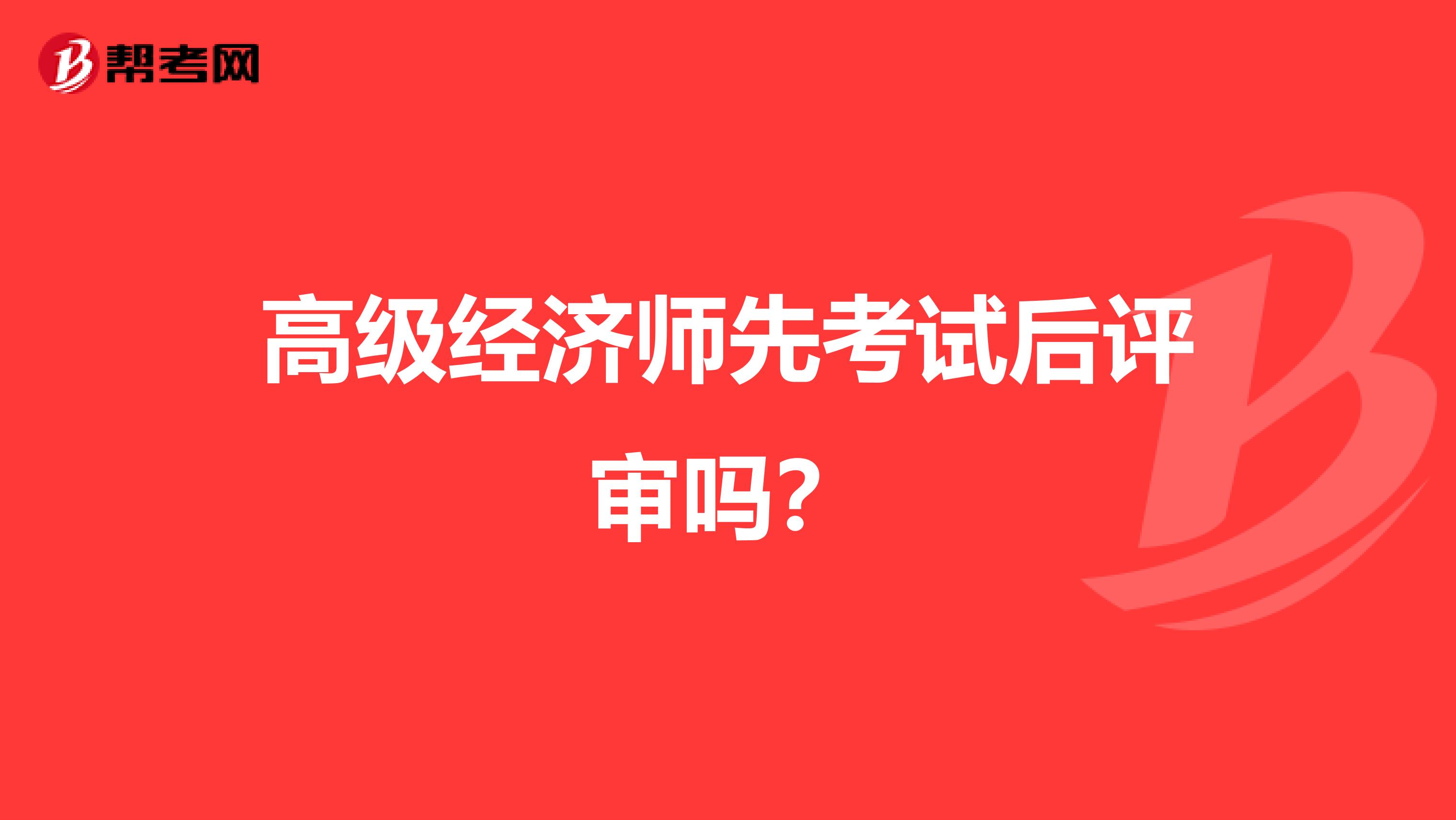 帮考网

高级经济师先考试后评审吗？